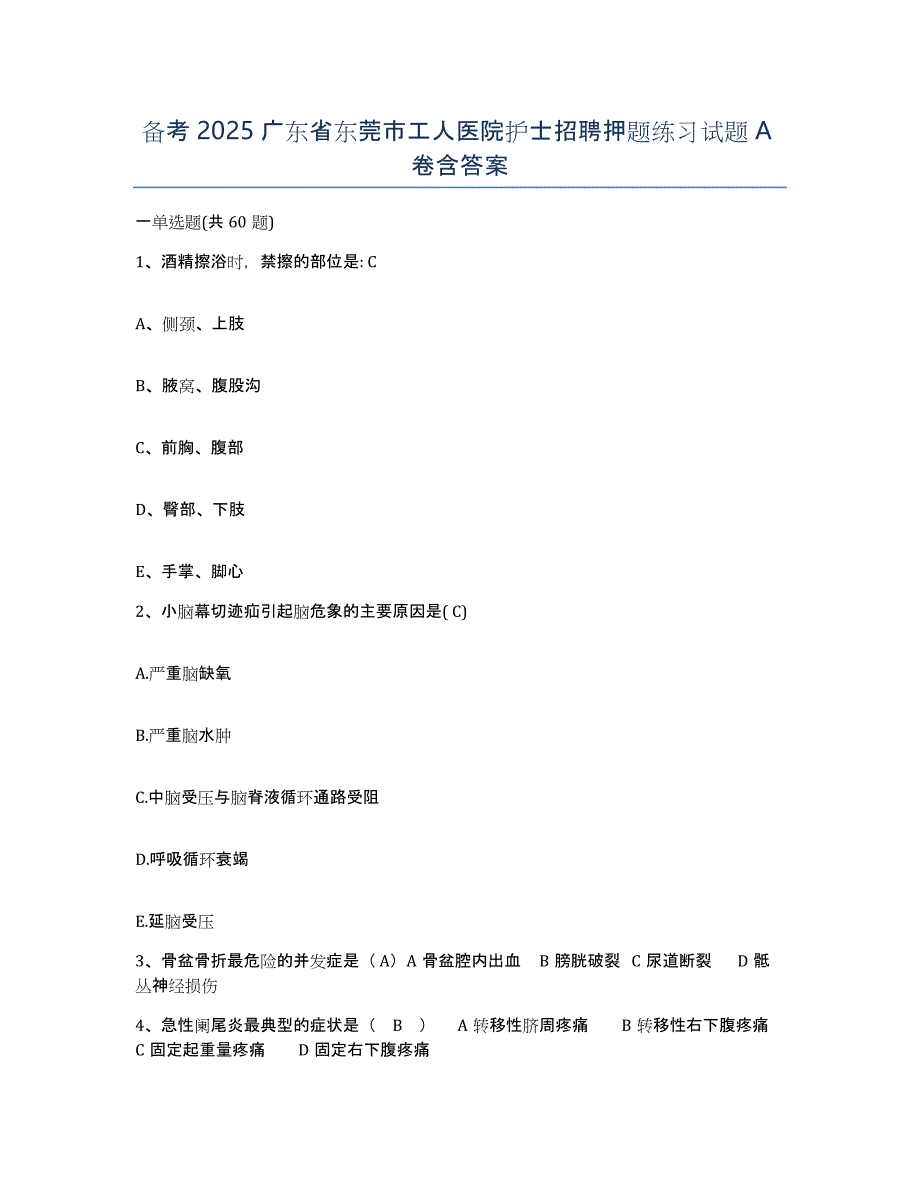 备考 2025 广东省东莞市工人医院护士招聘押题练习试题 A 卷含答案

一单选题(共 60 题)

1、酒精擦浴时，禁擦的部位是: C

A、侧颈、上肢

B、腋窝、腹股沟

C、前胸、腹部

D、臀部、下肢

E、手掌、脚心

2、小脑幕切迹疝引起脑危象的主要原因是( C)

A.严重脑缺氧

B.严重脑水肿

C.中脑受压与脑脊液循环通路受阻

D.呼吸循环衰竭

E.延脑受压

3、骨盆骨折最危险的并发症是（A）A 骨盆腔内出血 B 膀胱破裂 C 尿道断裂 D 骶丛神经损伤

4、急性阑尾炎最典型的症状是（ B ） A 转移性脐周疼痛 B 转移性右下腹疼痛 C 固定起重量疼痛 D 固定右下腹疼痛